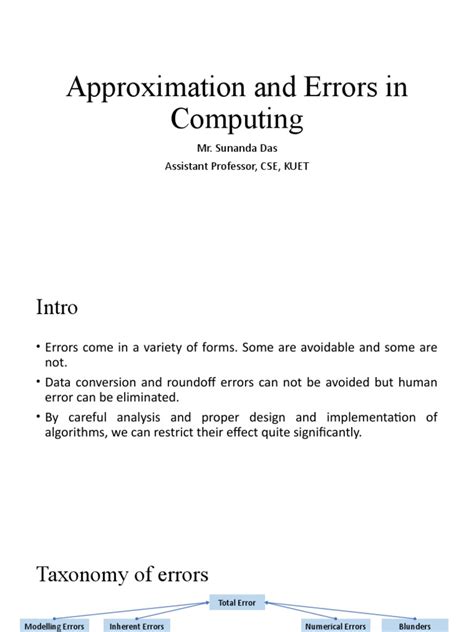 Approximation and Errors in Computing

Mr. Sunanda Das
Assistant Professor, CSE, KUET

Intro

• Errors come in a variety of forms. Some are avoidable and some are not.
• Data conversion and roundoff errors can not be avoided but human error can be eliminated.
• By careful analysis and proper design and implementation of algorithms, we can restrict their effect quite significantly.

Taxonomy of errors

Total Error

Modelling Errors

Inherent Errors

Numerical Errors

Blunders